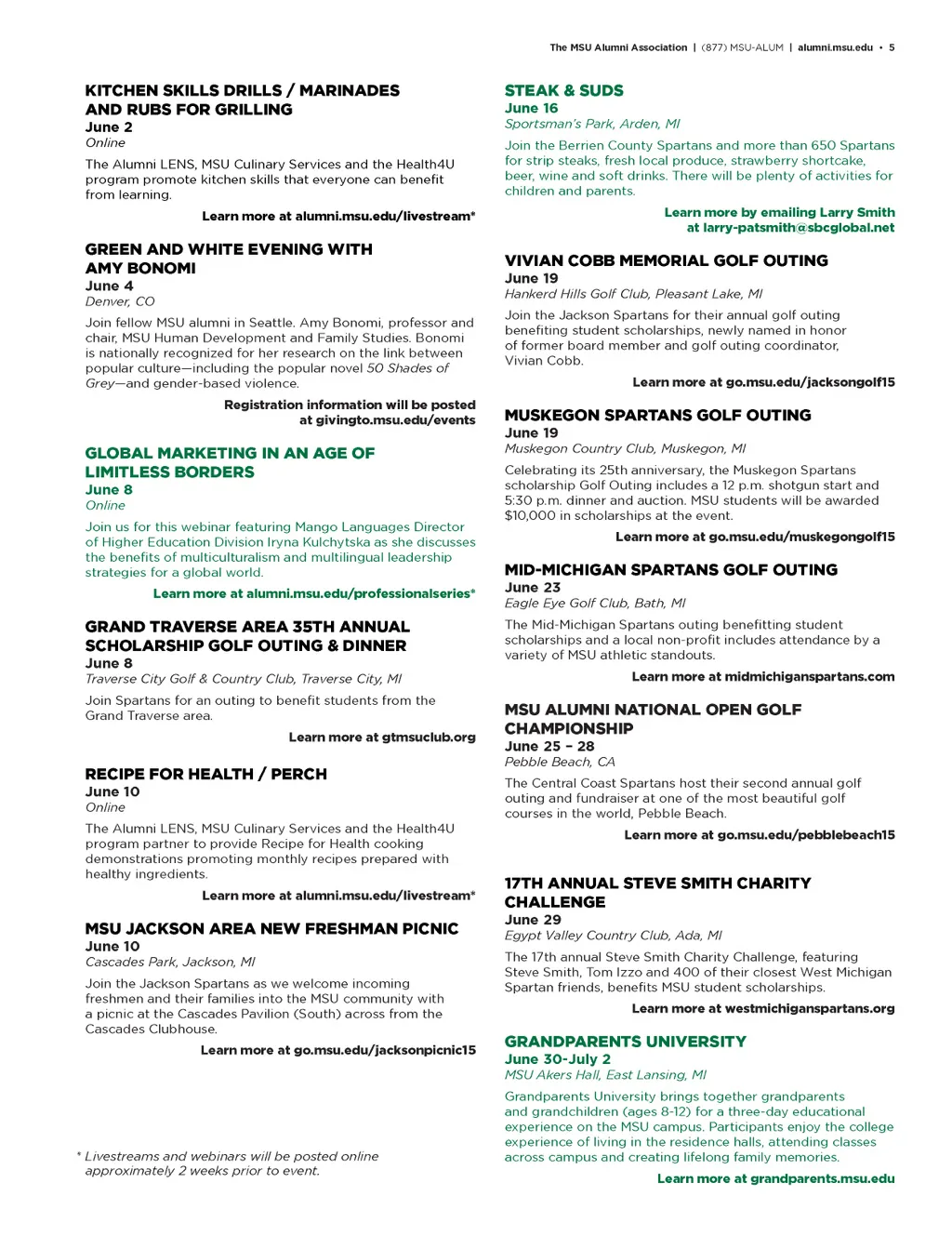 The MSU Alumni Association | (877) MSU-ALUM | alumni.msu.edu • 5

KITCHEN SKILLS DRILLS / MARINADES AND RUBS FOR GRILLING
June 2
Online
The Alumni LENS, MSU Culinary Services and the Health4U program promote kitchen skills that everyone can benefit from learning.
Learn more at alumni.msu.edu/livestream*

GREEN AND WHITE EVENING WITH AMY BONOMI
June 4
Denver, CO
Join fellow MSU alumni in Seattle. Amy Bonomi, professor and chair, MSU Human Development and Family Studies. Bonomi is nationally recognized for her research on the link between popular culture—including the popular novel 50 Shades of Grey—and gender-based violence.
Registration information will be posted at givingto.msu.edu/events

GLOBAL MARKETING IN AN AGE OF LIMITLESS BORDERS
June 8
Online
Join us for this webinar featuring Mango Languages Director of Higher Education Division Iryna Kulchytska as she discusses the benefits of multiculturalism and multilingual leadership strategies for a global world.
Learn more at alumni.msu.edu/professionalseries*

GRAND TRAVERSE AREA 35TH ANNUAL SCHOLARSHIP GOLF OUTING & DINNER
June 8
Traverse City Golf & Country Club, Traverse City, MI
Join Spartans for an outing to benefit students from the Grand Traverse area.
Learn more at gtmsuclub.org

RECIPE FOR HEALTH / PERCH
June 10
Online
The Alumni LENS, MSU Culinary Services and the Health4U program partner to provide Recipe for Health cooking demonstrations promoting monthly recipes prepared with healthy ingredients.
Learn more at alumni.msu.edu/livestream*

MSU JACKSON AREA NEW FRESHMAN PICNIC
June 10
Cascades Park, Jackson, MI
Join the Jackson Spartans as we welcome incoming freshmen and their families into the MSU community with a picnic at the Cascades Pavilion (South) across from the Cascades Clubhouse.
Learn more at go.msu.edu/jacksonpicnic15

* Livestreams and webinars will be posted online approximately 2 weeks prior to event.

STEAK & SUDS
June 16
Sportsman's Park, Arden, MI
Join the Berrien County Spartans and more than 650 Spartans for strip steaks, fresh local produce, strawberry shortcake, beer, wine and soft drinks. There will be plenty of activities for children and parents.
Learn more by emailing Larry Smith at larry-patsmith@sbcglobal.net

VIVIAN COBB MEMORIAL GOLF OUTING
June 19
Hankerd Hills Golf Club, Pleasant Lake, MI
Join the Jackson Spartans for their annual golf outing benefiting student scholarships, newly named in honor of former board member and golf outing coordinator, Vivian Cobb.
Learn more at go.msu.edu/jacksongolf15

MUSKEGON SPARTANS GOLF OUTING
June 19
Muskegon Country Club, Muskegon, MI
Celebrating its 25th anniversary, the Muskegon Spartans scholarship Golf Outing includes a 12 p.m. shotgun start and 5:30 p.m. dinner and auction. MSU students will be awarded $10,000 in scholarships at the event.
Learn more at go.msu.edu/muskegongolf15

MID-MICHIGAN SPARTANS GOLF OUTING
June 23
Eagle Eye Golf Club, Bath, MI
The Mid-Michigan Spartans outing benefitting student scholarships and a local non-profit includes attendance by a variety of MSU athletic standouts.
Learn more at midmichiganspartans.com

MSU ALUMNI NATIONAL OPEN GOLF CHAMPIONSHIP
June 25 – 28
Pebble Beach, CA
The Central Coast Spartans host their second annual golf outing and fundraiser at one of the most beautiful golf courses in the world, Pebble Beach.
Learn more at go.msu.edu/pebblebeach15

17TH ANNUAL STEVE SMITH CHARITY CHALLENGE
June 29
Egypt Valley Country Club, Ada, MI
The 17th annual Steve Smith Charity Challenge, featuring Steve Smith, Tom Izzo and 400 of their closest West Michigan Spartan friends, benefits MSU student scholarships.
Learn more at westmichiganspartans.org

GRANDPARENTS UNIVERSITY
June 30-July 2
MSU Akers Hall, East Lansing, MI
Grandparents University brings together grandparents and grandchildren (ages 8-12) for a three-day educational experience on the MSU campus. Participants enjoy the college experience of living in the residence halls, attending classes across campus and creating lifelong family memories.
Learn more at grandparents.msu.edu